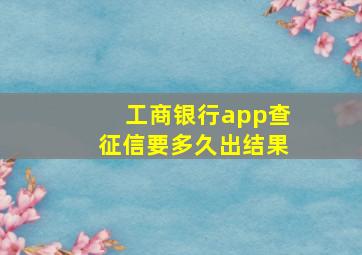 工商银行app查征信要多久出结果